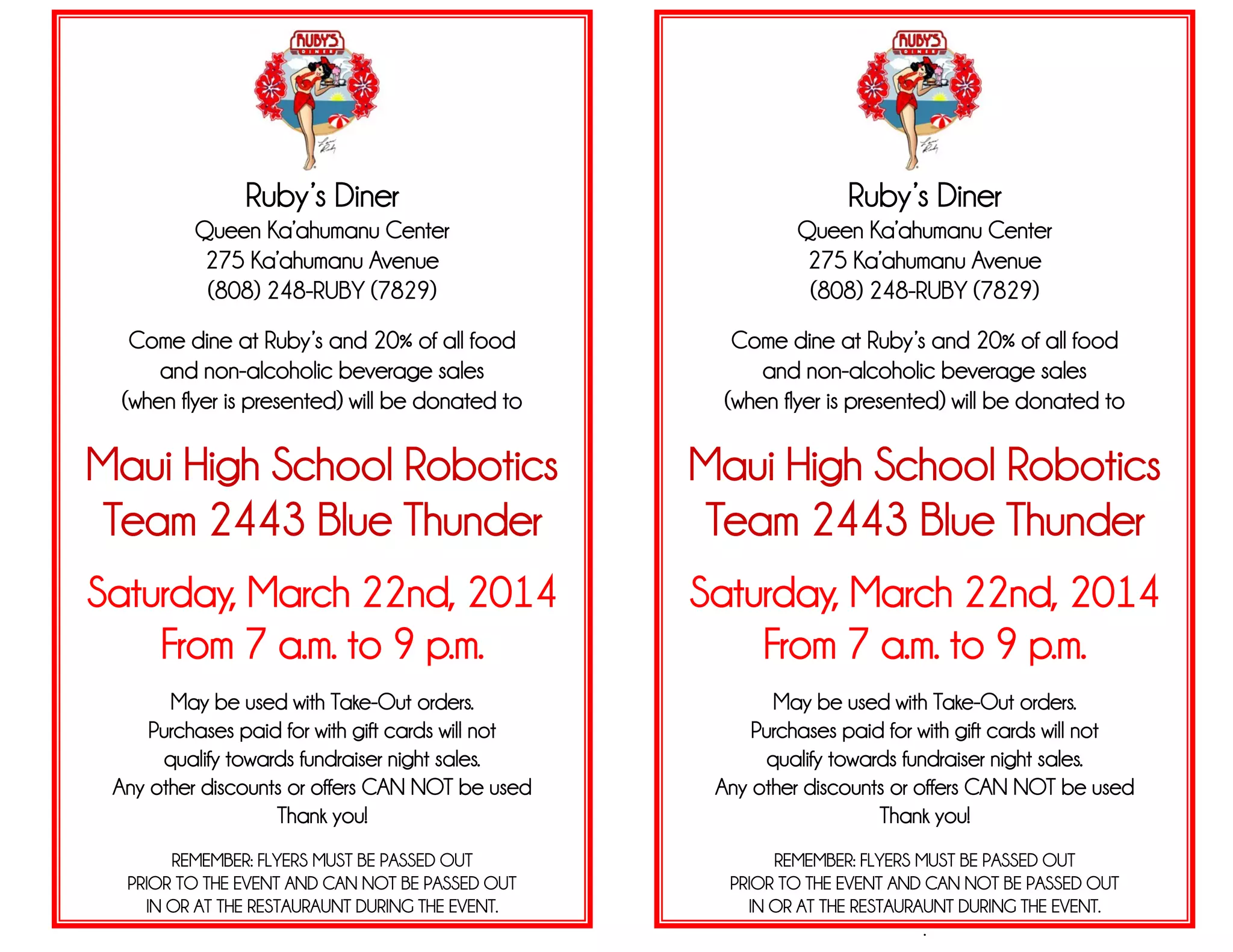 RUBY'S DINER

Ruby's Diner
Queen Ka'ahumanu Center
275 Ka'ahumanu Avenue
(808) 248-RUBY (7829)

Come dine at Ruby's and 20% of all food and non-alcoholic beverage sales (when flyer is presented) will be donated to

Maui High School Robotics Team 2443 Blue Thunder

Saturday, March 22nd, 2014
From 7 a.m. to 9 p.m.

May be used with Take-Out orders.
Purchases paid for with gift cards will not qualify towards fundraiser night sales.
Any other discounts or offers CAN NOT be used
Thank you!

REMEMBER: FLYERS MUST BE PASSED OUT PRIOR TO THE EVENT AND CAN NOT BE PASSED OUT IN OR AT THE RESTAURAUNT DURING THE EVENT.

RUBY'S DINER

Ruby's Diner
Queen Ka'ahumanu Center
275 Ka'ahumanu Avenue
(808) 248-RUBY (7829)

Come dine at Ruby's and 20% of all food and non-alcoholic beverage sales (when flyer is presented) will be donated to

Maui High School Robotics Team 2443 Blue Thunder

Saturday, March 22nd, 2014
From 7 a.m. to 9 p.m.

May be used with Take-Out orders.
Purchases paid for with gift cards will not qualify towards fundraiser night sales.
Any other discounts or offers CAN NOT be used
Thank you!

REMEMBER: FLYERS MUST BE PASSED OUT PRIOR TO THE EVENT AND CAN NOT BE PASSED OUT IN OR AT THE RESTAURAUNT DURING THE EVENT.